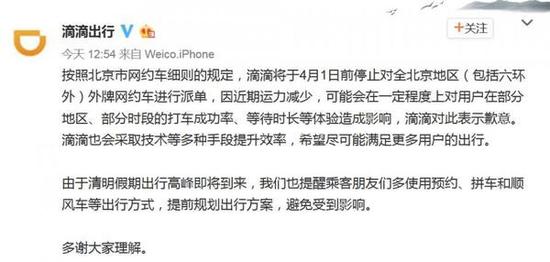 滴滴出行

+关注

今天 12:54 来自 Weico.iPhone

按照北京市网约车细则的规定，滴滴将于4月1日前停止对全北京地区（包括六环外）外牌网约车进行派单，因近期运力减少，可能会在一定程度上对用户在部分地区、部分时段的打车成功率、等待时长等体验造成影响，滴滴对此表示歉意。滴滴也会采取技术等多种手段提升效率，希望尽可能满足更多用户的出行。

由于清明假期出行高峰即将到来，我们也提醒乘客朋友们多使用预约、拼车和顺风车等出行方式，提前规划出行方案，避免受到影响。

多谢大家理解。